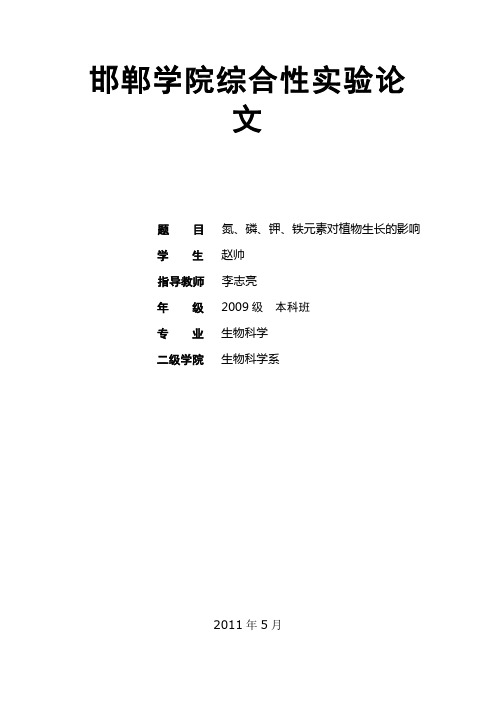 邯郸学院综合性实验论文

题　目　氮、磷、钾、铁元素对植物生长的影响

学　生　赵帅

指导教师　李志亮

年　级　2009 级　本科班

专　业　生物科学

二级学院　生物科学系

2011 年 5 月